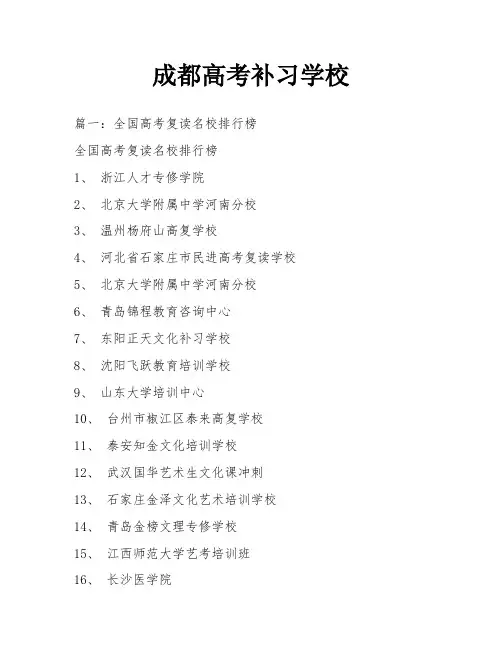 成都高考补习学校

篇一：全国高考复读名校排行榜

全国高考复读名校排行榜

1、 浙江人才专修学院

2、 北京大学附属中学河南分校

3、 温州杨府山高复学校

4、 河北省石家庄市民进高考复读学校

5、 北京大学附属中学河南分校

6、 青岛锦程教育咨询中心

7、 东阳正天文化补习学校

8、 沈阳飞跃教育培训学校

9、 山东大学培训中心

10、 台州市椒江区泰来高复学校

11、 泰安知金文化培训学校

12、 武汉国华艺术生文化课冲刺

13、 石家庄金泽文化艺术培训学校

14、 青岛金榜文理专修学校

15、 江西师范大学艺考培训班

16、 长沙医学院